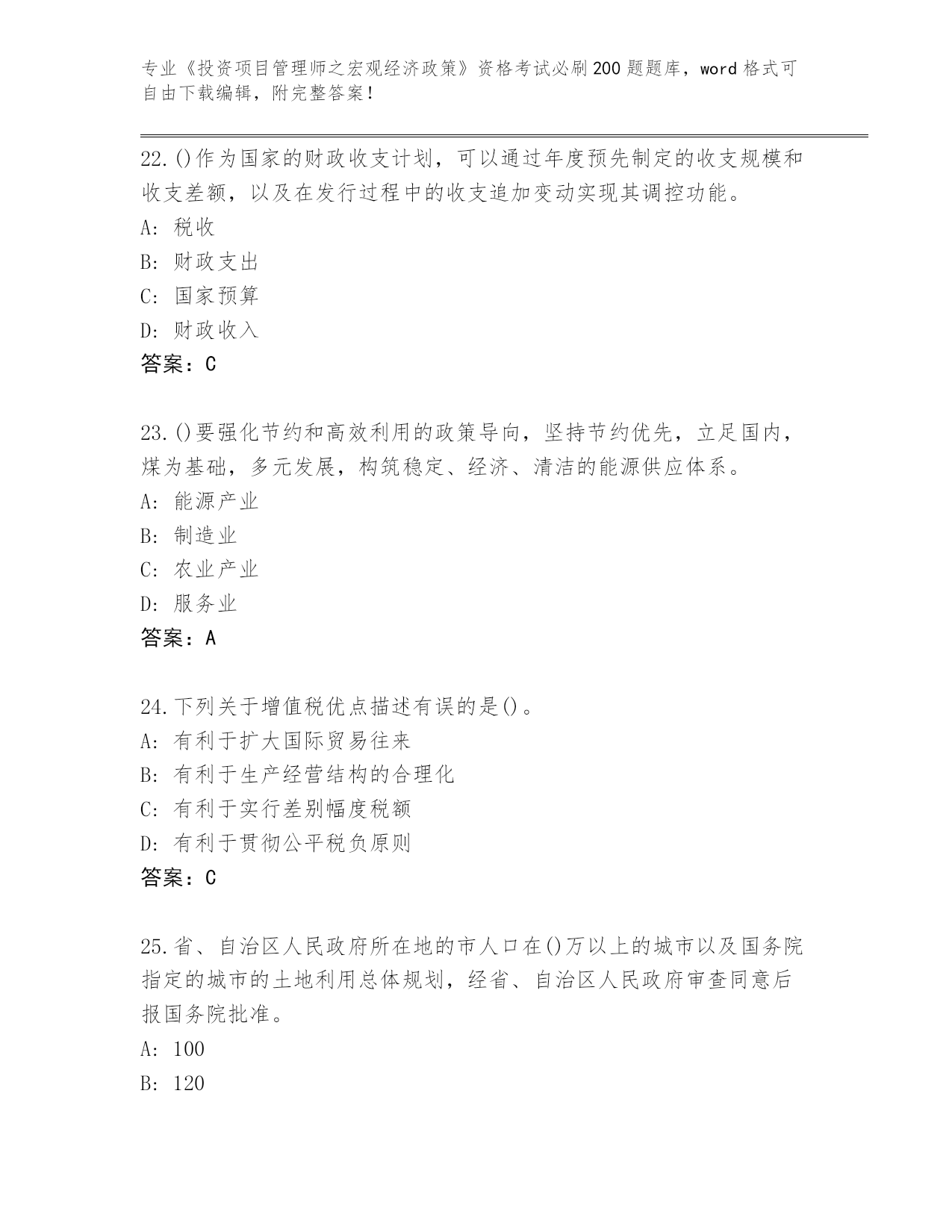 专业《投资项目管理师之宏观经济政策》资格考试必刷200题题库，word格式可自由下载编辑，附完整答案！

22.()作为国家的财政收支计划，可以通过年度预先制定的收支规模和收支差额，以及在发行过程中的收支追加变动实现其调控功能。
A: 税收
B: 财政支出
C: 国家预算
D: 财政收入
答案：C

23.()要强化节约和高效利用的政策导向，坚持节约优先，立足国内，煤为基础，多元发展，构筑稳定、经济、清洁的能源供应体系。
A: 能源产业
B: 制造业
C: 农业产业
D: 服务业
答案：A

24.下列关于增值税优点描述有误的是()。
A: 有利于扩大国际贸易往来
B: 有利于生产经营结构的合理化
C: 有利于实行差别幅度税额
D: 有利于贯彻公平税负原则
答案：C

25.省、自治区人民政府所在地的市人口在()万以上的城市以及国务院指定的城市的土地利用总体规划，经省、自治区人民政府审查同意后报国务院批准。
A: 100
B: 120